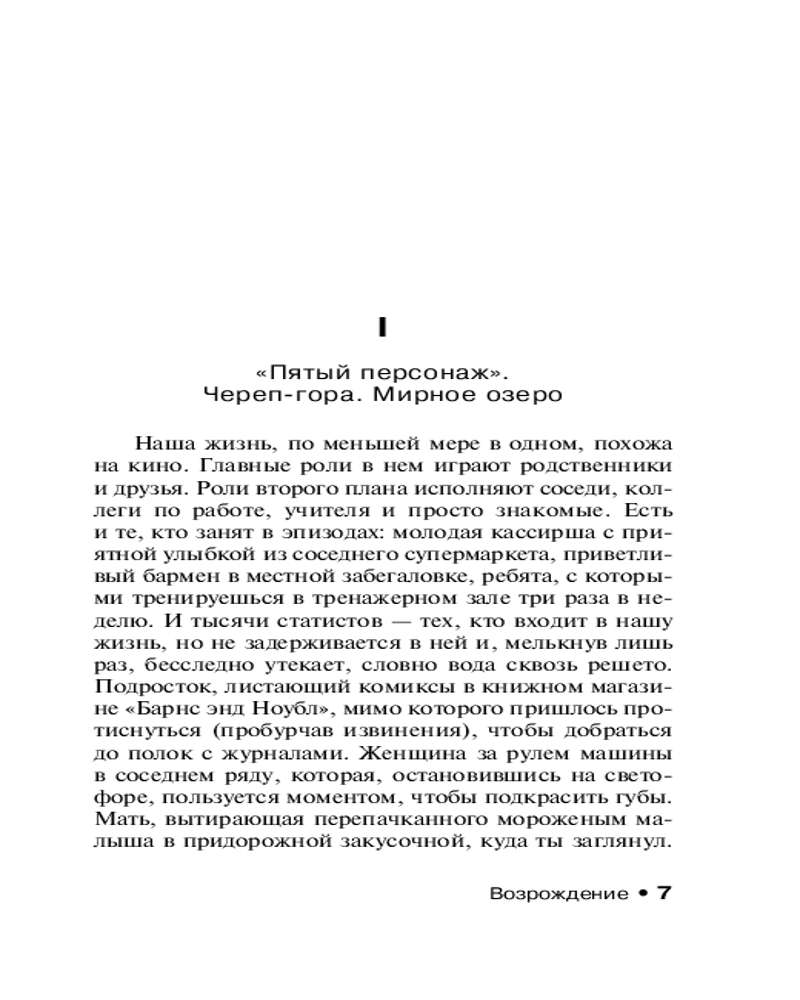 I

«Пятый персонаж».
Череп-гора. Мирное озеро

Наша жизнь, по меньшей мере в одном, похожа на кино. Главные роли в нем играют родственники и друзья. Роли второго плана исполняют соседи, коллеги по работе, учителя и просто знакомые. Есть и те, кто занят в эпизодах: молодая кассирша с приятной улыбкой из соседнего супермаркета, приветливый бармен в местной забегаловке, ребята, с которыми тренируешься в тренажерном зале три раза в неделю. И тысячи статистов — тех, кто входит в нашу жизнь, но не задерживается в ней и, мелькнув лишь раз, бесследно утекает, словно вода сквозь решето. Подросток, листающий комиксы в книжном магазине «Барнс энд Ноубл», мимо которого пришлось протиснуться (пробурчав извинения), чтобы добраться до полок с журналами. Женщина за рулем машины в соседнем ряду, которая, остановившись на светофоре, пользуется моментом, чтобы подкрасить губы. Мать, вытирающая перепачканного мороженым малыша в придорожной закусочной, куда ты заглянул.

Возрождение • 7